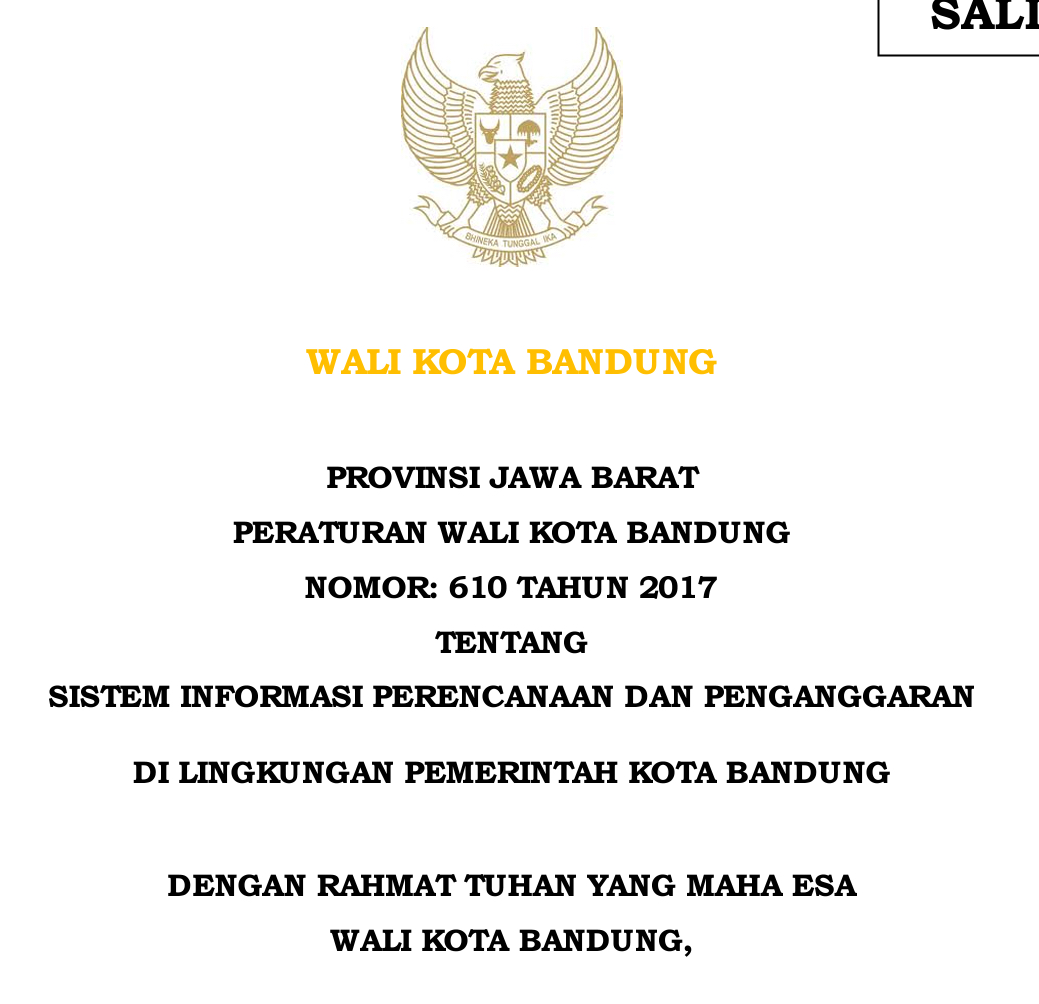 SALI

BHINEKA TUNGGAL IKA

WALI KOTA BANDUNG

PROVINSI JAWA BARAT

PERATURAN WALI KOTA BANDUNG

NOMOR: 610 TAHUN 2017

TENTANG

SISTEM INFORMASI PERENCANAAN DAN PENGANGGARAN

DI LINGKUNGAN PEMERINTAH KOTA BANDUNG

DENGAN RAHMAT TUHAN YANG MAHA ESA

WALI KOTA BANDUNG,